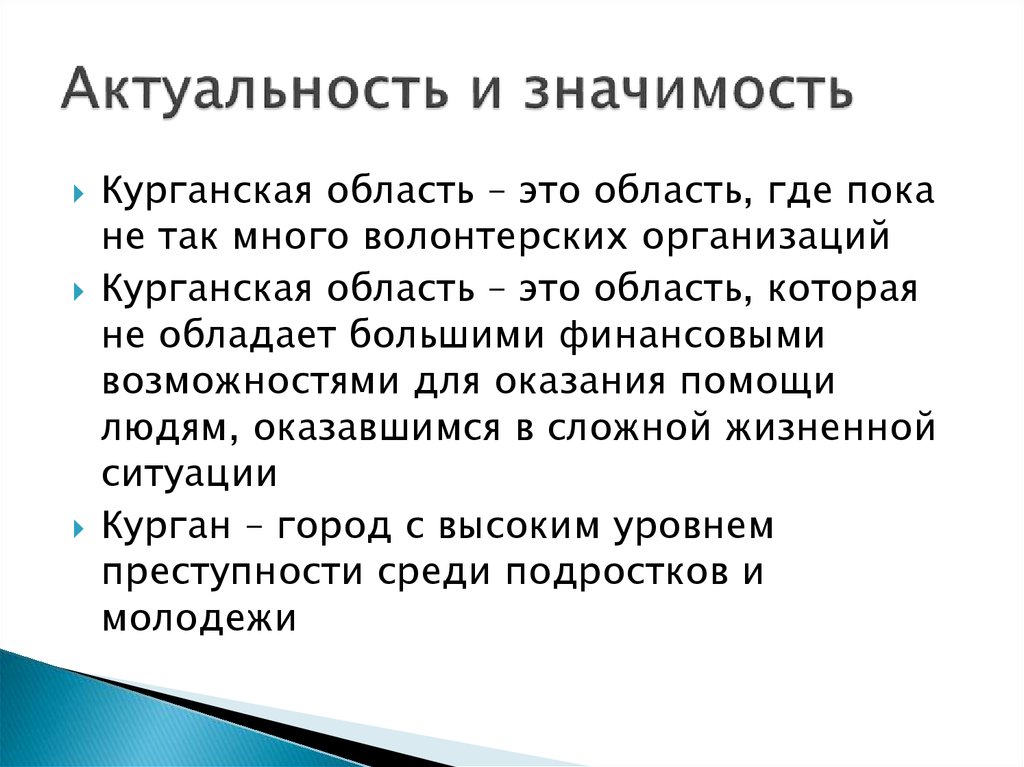 Актуальность и значимость

Курганская область – это область, где пока не так много волонтерских организаций

Курганская область – это область, которая не обладает большими финансовыми возможностями для оказания помощи людям, оказавшимся в сложной жизненной ситуации

Курган – город с высоким уровнем преступности среди подростков и молодежи